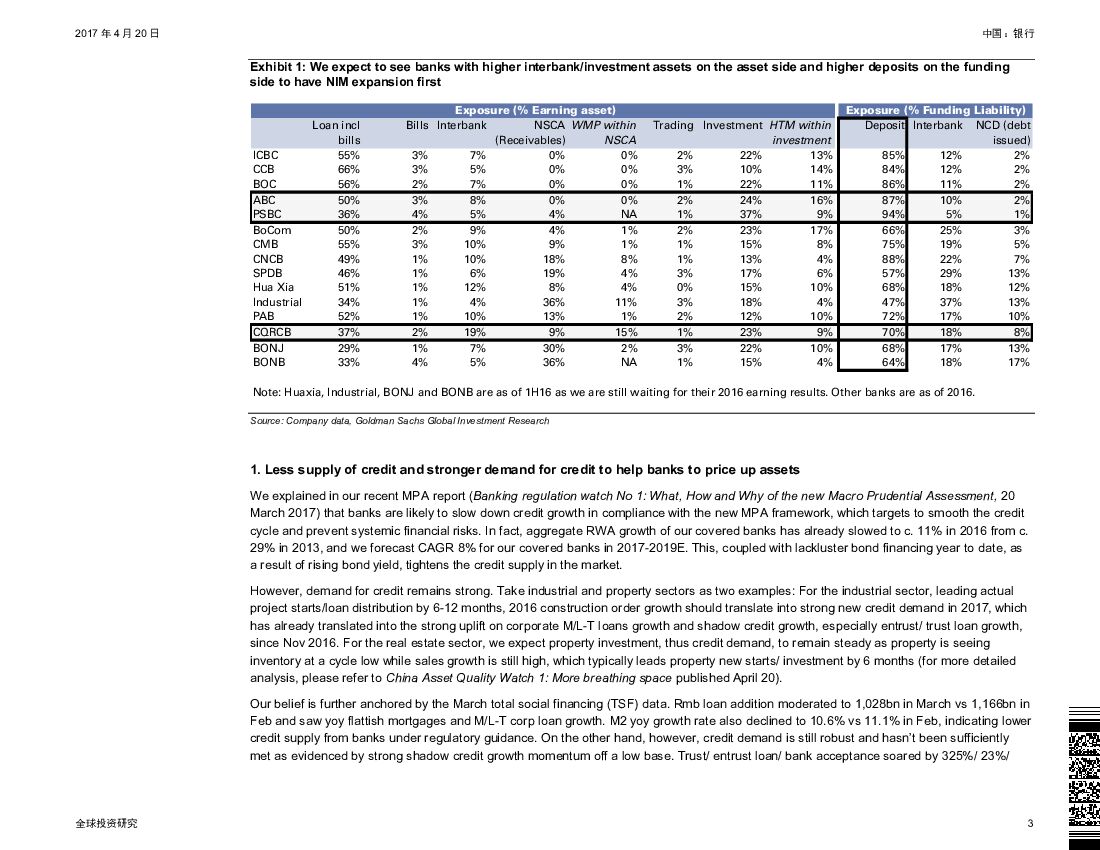 2017 年 4 月 20 日

中国：银行

Exhibit 1: We expect to see banks with higher interbank/investment assets on the asset side and higher deposits on the funding side to have NIM expansion first

| | Exposure (% Earning asset) | | | | | | | | Exposure (% Funding Liability) | | |
|---|---|---|---|---|---|---|---|---|---|---|---|
| | Loan incl bills | Bills | Interbank | NSCA (Receivables) | WMP within NSCA | Trading | Investment | HTM within investment | Deposit | Interbank | NCD (debt issued) |
| ICBC | 55% | 3% | 7% | 0% | 0% | 2% | 22% | 13% | 85% | 12% | 2% |
| CCB | 66% | 3% | 5% | 0% | 0% | 3% | 10% | 14% | 84% | 12% | 2% |
| BOC | 56% | 2% | 7% | 0% | 0% | 1% | 22% | 11% | 86% | 11% | 2% |
| ABC | 50% | 3% | 8% | 0% | 0% | 2% | 24% | 16% | 87% | 10% | 2% |
| PSBC | 36% | 4% | 5% | 4% | NA | 1% | 37% | 9% | 94% | 5% | 1% |
| BoCom | 50% | 2% | 9% | 4% | 1% | 2% | 23% | 17% | 66% | 25% | 3% |
| CMB | 55% | 3% | 10% | 9% | 1% | 1% | 15% | 8% | 75% | 19% | 5% |
| CNCB | 49% | 1% | 10% | 18% | 8% | 1% | 13% | 4% | 88% | 22% | 7% |
| SPDB | 46% | 1% | 6% | 19% | 4% | 3% | 17% | 6% | 57% | 29% | 13% |
| Hua Xia | 51% | 1% | 12% | 8% | 4% | 0% | 15% | 10% | 68% | 18% | 12% |
| Industrial | 34% | 1% | 4% | 36% | 11% | 3% | 18% | 4% | 47% | 37% | 13% |
| PAB | 52% | 1% | 10% | 13% | 1% | 2% | 12% | 10% | 72% | 17% | 10% |
| CQRCB | 37% | 2% | 19% | 9% | 15% | 1% | 23% | 9% | 70% | 18% | 8% |
| BONJ | 29% | 1% | 7% | 30% | 2% | 3% | 22% | 10% | 68% | 17% | 13% |
| BONB | 33% | 4% | 5% | 36% | NA | 1% | 15% | 4% | 64% | 18% | 17% |

Note: Huaxia, Industrial, BONJ and BONB are as of 1H16 as we are still waiting for their 2016 earning results. Other banks are as of 2016.

Source: Company data, Goldman Sachs Global Investment Research

1. Less supply of credit and stronger demand for credit to help banks to price up assets

We explained in our recent MPA report (Banking regulation watch No 1: What, How and Why of the new Macro Prudential Assessment, 20 March 2017) that banks are likely to slow down credit growth in compliance with the new MPA framework, which targets to smooth the credit cycle and prevent systemic financial risks. In fact, aggregate RWA growth of our covered banks has already slowed to c. 11% in 2016 from c. 29% in 2013, and we forecast CAGR 8% for our covered banks in 2017-2019E. This, coupled with lackluster bond financing year to date, as a result of rising bond yield, tightens the credit supply in the market.

However, demand for credit remains strong. Take industrial and property sectors as two examples: For the industrial sector, leading actual project starts/loan distribution by 6-12 months, 2016 construction order growth should translate into strong new credit demand in 2017, which has already translated into the strong uplift on corporate M/L-T loans growth and shadow credit growth, especially entrust/ trust loan growth, since Nov 2016. For the real estate sector, we expect property investment, thus credit demand, to remain steady as property is seeing inventory at a cycle low while sales growth is still high, which typically leads property new starts/ investment by 6 months (for more detailed analysis, please refer to China Asset Quality Watch 1: More breathing space published April 20).

Our belief is further anchored by the March total social financing (TSF) data. Rmb loan addition moderated to 1,028bn in March vs 1,166bn in Feb and saw yoy flattish mortgages and M/L-T corp loan growth. M2 yoy growth rate also declined to 10.6% vs 11.1% in Feb, indicating lower credit supply from banks under regulatory guidance. On the other hand, however, credit demand is still robust and hasn't been sufficiently met as evidenced by strong shadow credit growth momentum off a low base. Trust/ entrust loan/ bank acceptance soared by 325%/ 23%/

全球投资研究

3